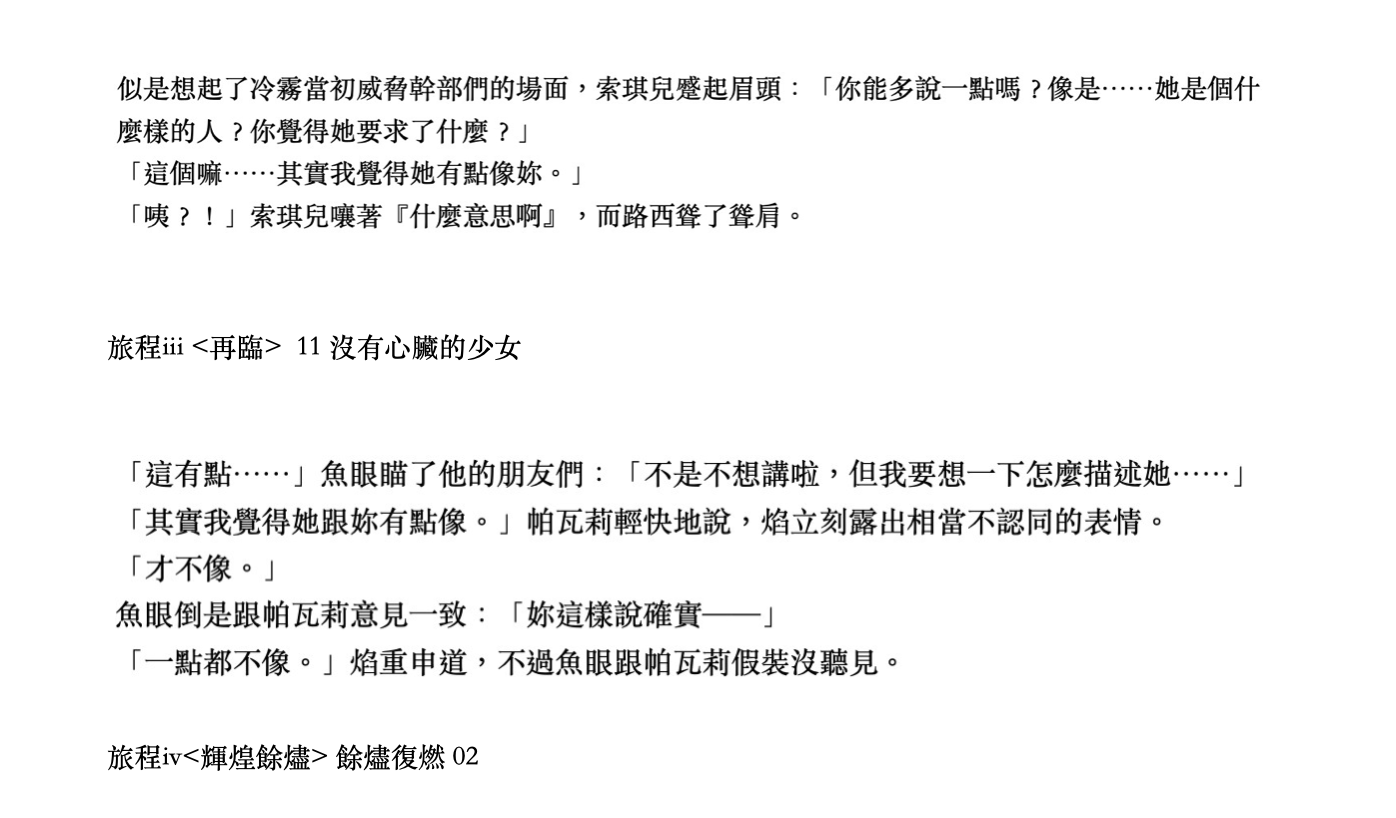 似是想起了冷霧當初威脅幹部們的場面，索琪兒蹙起眉頭：「你能多說一點嗎？像是……她是個什麼樣的人？你覺得她要求了什麼？」
「這個嘛……其實我覺得她有點像妳。」
「咦？！」索琪兒嚷著『什麼意思啊』，而路西聳了聳肩。

旅程iii <再臨> 11 沒有心臟的少女

「這有點……」魚眼瞄了他的朋友們：「不是不想講啦，但我要想一下怎麼描述她……」
「其實我覺得她跟妳有點像。」帕瓦莉輕快地說，焰立刻露出相當不認同的表情。
「才不像。」
魚眼倒是跟帕瓦莉意見一致：「妳這樣說確實——」
「一點都不像。」焰重申道，不過魚眼跟帕瓦莉假裝沒聽見。

旅程iv<輝煌餘燼> 餘燼復燃 02